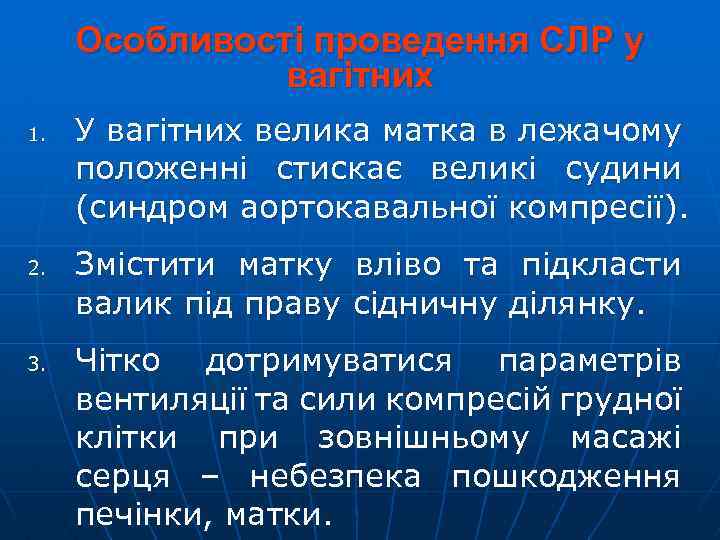 Особливості проведення СЛР у вагітних

1. У вагітних велика матка в лежачому положенні стискає великі судини (синдром аортокавальної компресії).

2. Змістити матку вліво та підкласти валик під праву сідничну ділянку.

3. Чітко дотримуватися параметрів вентиляції та сили компресій грудної клітки при зовнішньому масажі серця – небезпека пошкодження печінки, матки.